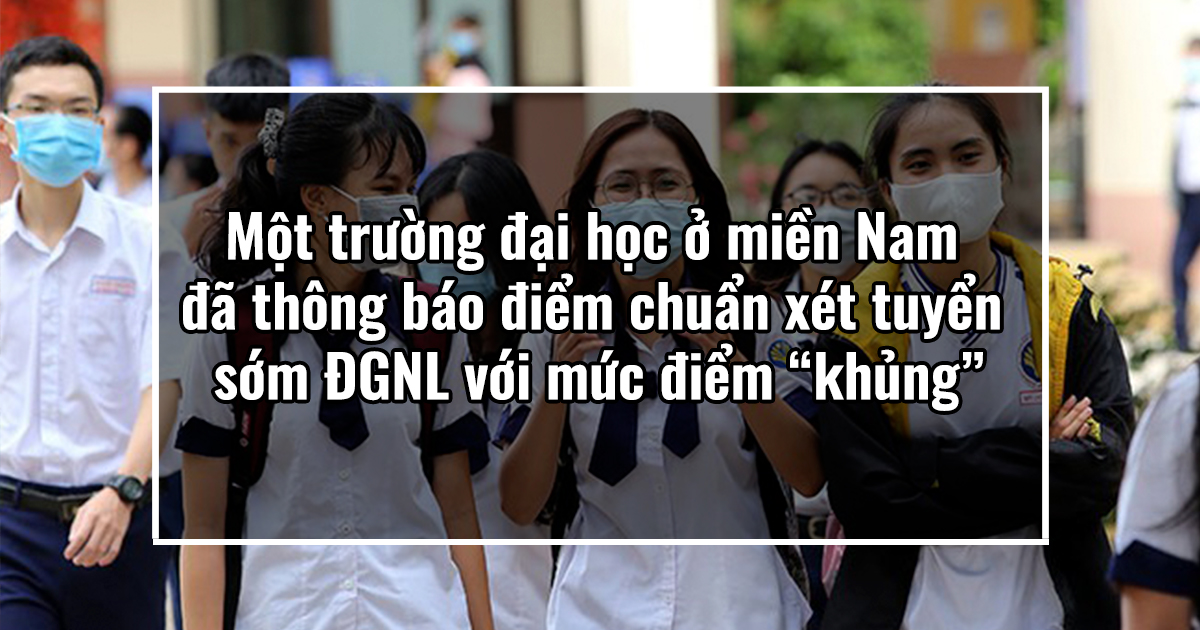 Một trường đại học ở miền Nam đã thông báo điểm chuẩn xét tuyển sớm ĐGNL với mức điểm “khủng”